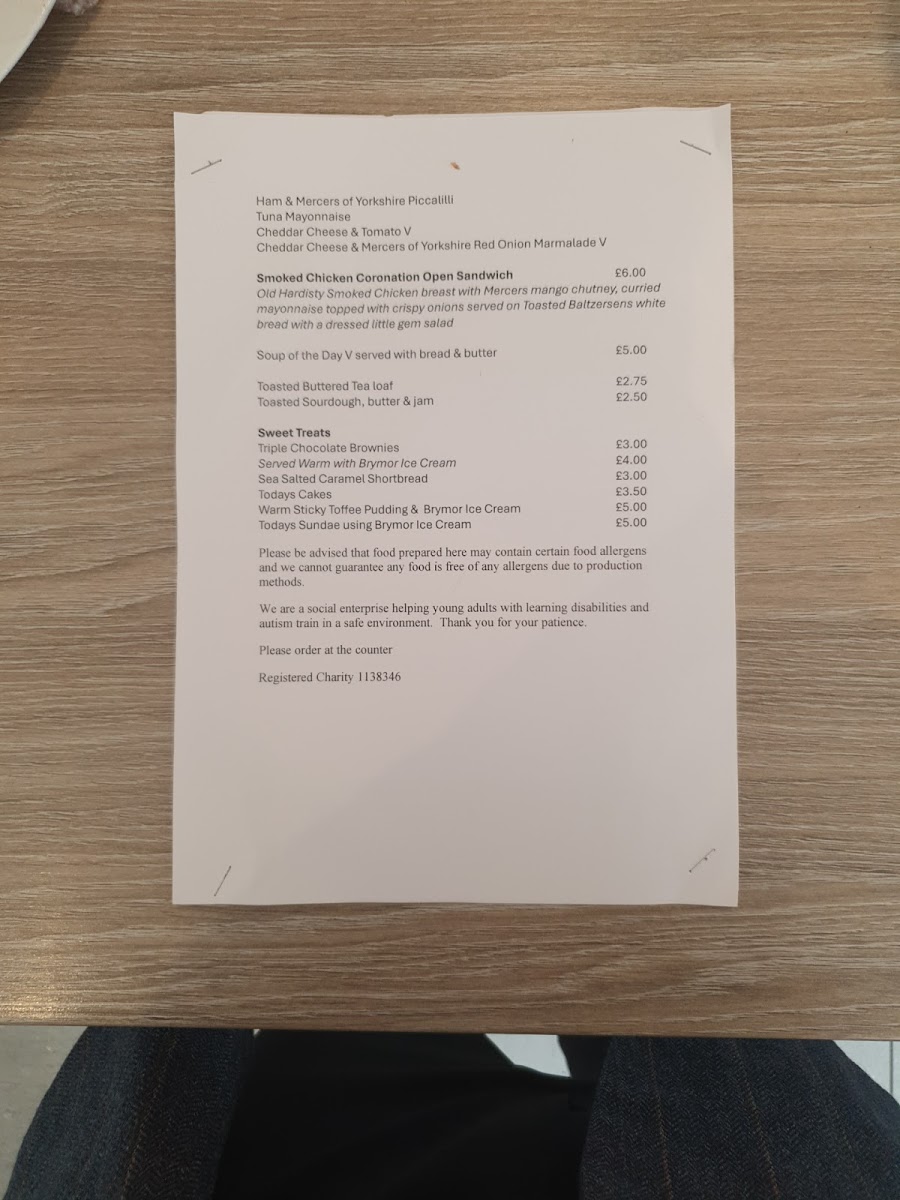 Ham & Mercers of Yorkshire Piccalilli
Tuna Mayonnaise
Cheddar Cheese & Tomato V
Cheddar Cheese & Mercers of Yorkshire Red Onion Marmalade V

Smoked Chicken Coronation Open Sandwich £6.00
Old Hardisty Smoked Chicken breast with Mercers mango chutney, curried mayonnaise topped with crispy onions served on Toasted Baltzersens white bread with a dressed little gem salad

Soup of the Day V served with bread & butter £5.00

Toasted Buttered Tea loaf £2.75
Toasted Sourdough, butter & jam £2.50

Sweet Treats
Triple Chocolate Brownies £3.00
Served Warm with Brymor Ice Cream £4.00
Sea Salted Caramel Shortbread £3.00
Todays Cakes £3.50
Warm Sticky Toffee Pudding & Brymor Ice Cream £5.00
Todays Sundae using Brymor Ice Cream £5.00

Please be advised that food prepared here may contain certain food allergens and we cannot guarantee any food is free of any allergens due to production methods.

We are a social enterprise helping young adults with learning disabilities and autism train in a safe environment. Thank you for your patience.

Please order at the counter

Registered Charity 1138346